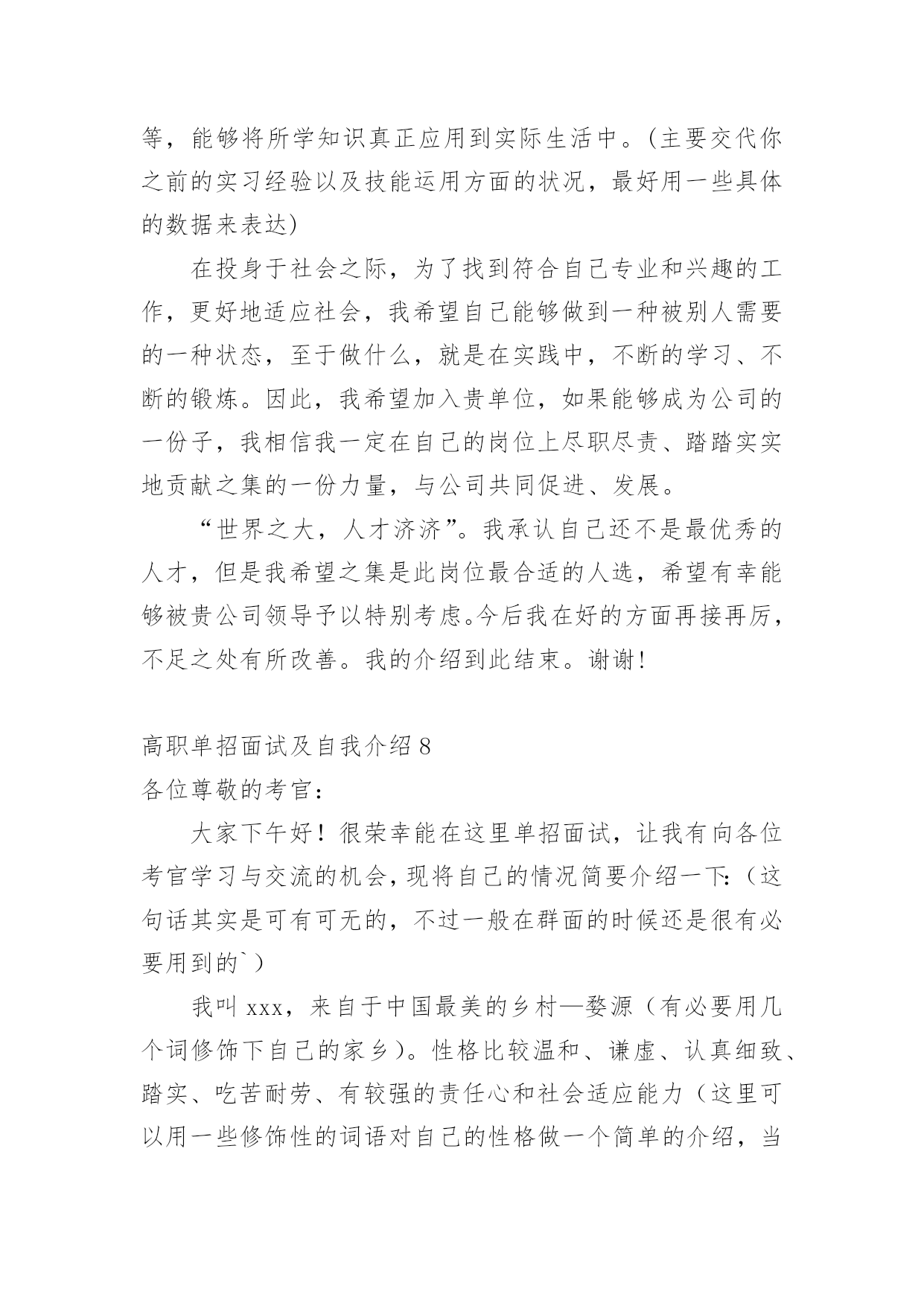 等，能够将所学知识真正应用到实际生活中。(主要交代你之前的实习经验以及技能运用方面的状况，最好用一些具体的数据来表达)

在投身于社会之际，为了找到符合自己专业和兴趣的工作，更好地适应社会，我希望自己能够做到一种被别人需要的一种状态，至于做什么，就是在实践中，不断的学习、不断的锻炼。因此，我希望加入贵单位，如果能够成为公司的一份子，我相信我一定在自己的岗位上尽职尽责、踏踏实实地贡献之集的一份力量，与公司共同促进、发展。

“世界之大，人才济济”。我承认自己还不是最优秀的人才，但是我希望之集是此岗位最合适的人选，希望有幸能够被贵公司领导予以特别考虑。今后我在好的方面再接再厉，不足之处有所改善。我的介绍到此结束。谢谢!

高职单招面试及自我介绍 8

各位尊敬的考官：

大家下午好！很荣幸能在这里单招面试，让我有向各位考官学习与交流的机会，现将自己的情况简要介绍一下:（这句话其实是可有可无的，不过一般在群面的时候还是很有必要用到的`）

我叫 xxx，来自于中国最美的乡村—婺源（有必要用几个词修饰下自己的家乡）。性格比较温和、谦虚、认真细致、踏实、吃苦耐劳、有较强的责任心和社会适应能力（这里可以用一些修饰性的词语对自己的性格做一个简单的介绍，当